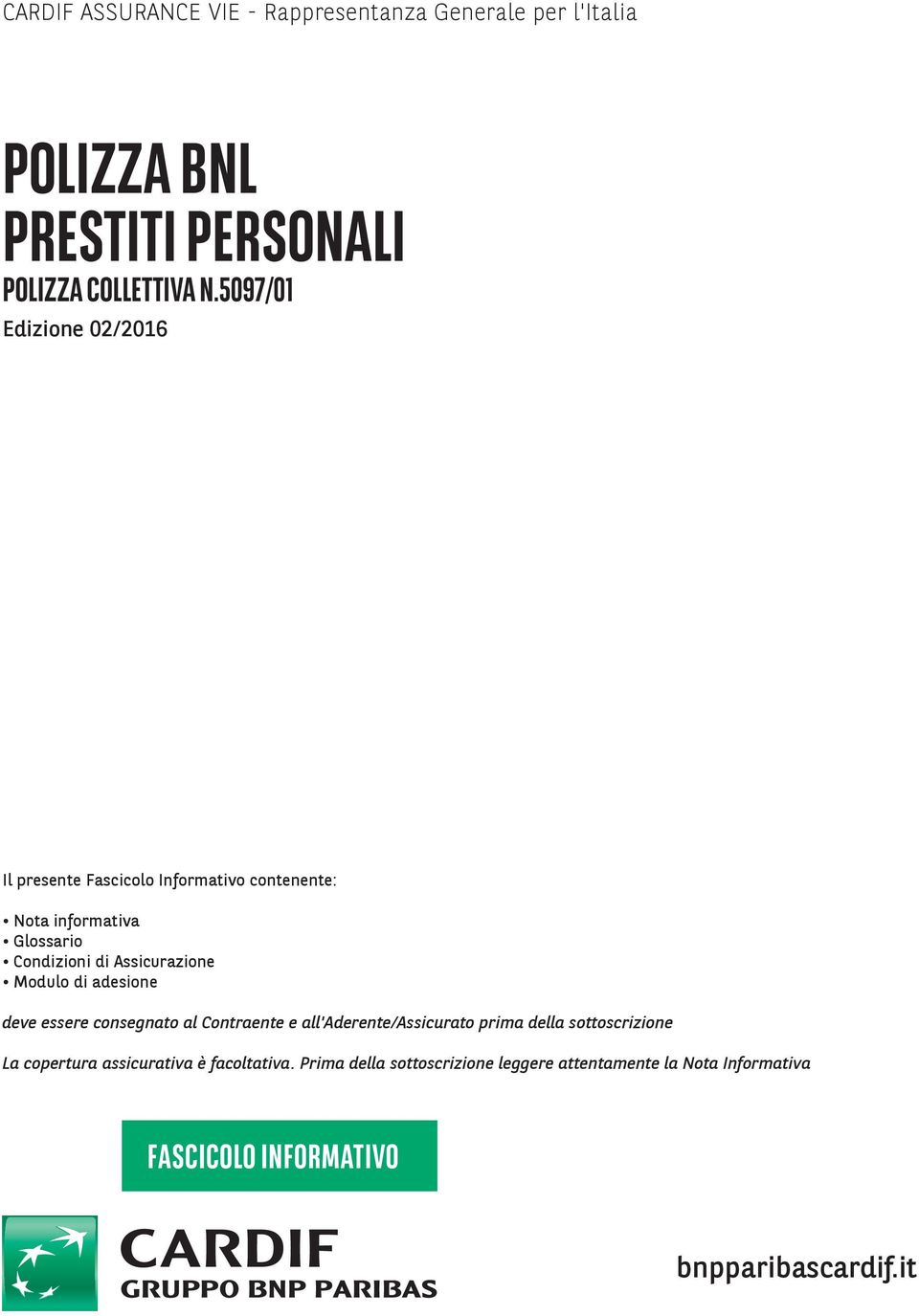 CARDIF ASSURANCE VIE - Rappresentanza Generale per l'Italia

POLIZZA BNL
PRESTITI PERSONALI
POLIZZA COLLETTIVA N.5097/01

Edizione 02/2016

Il presente Fascicolo Informativo contenente:

• Nota informativa
• Glossario
• Condizioni di Assicurazione
• Modulo di adesione

deve essere consegnato al Contraente e all'Aderente/Assicurato prima della sottoscrizione

La copertura assicurativa è facoltativa. Prima della sottoscrizione leggere attentamente la Nota Informativa

FASCICOLO INFORMATIVO

CARDIF
GRUPPO BNP PARIBAS

bnpparibascardif.it